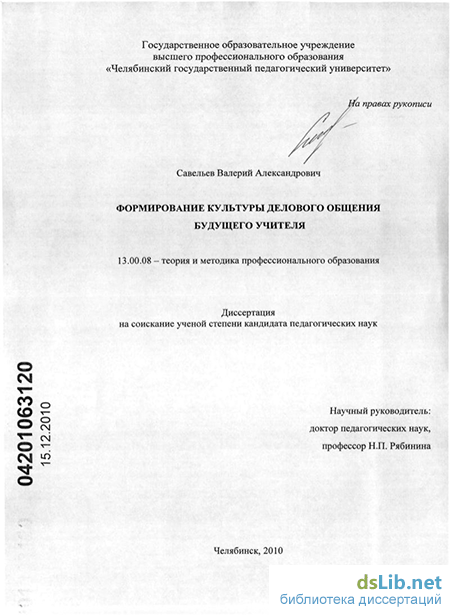 Государственное образовательное учреждение
высшего профессионального образования
«Челябинский государственный педагогический университет»

На правах рукописи

Савельев Валерий Александрович

ФОРМИРОВАНИЕ КУЛЬТУРЫ ДЕЛОВОГО ОБЩЕНИЯ
БУДУЩЕГО УЧИТЕЛЯ

13.00.08 – теория и методика профессионального образования

Диссертация
на соискание ученой степени кандидата педагогических наук

04201063120
15.12.2010

Научный руководитель:
доктор педагогических наук,
профессор Н.П. Рябинина

Челябинск, 2010

dsLib.net
библиотека диссертаций